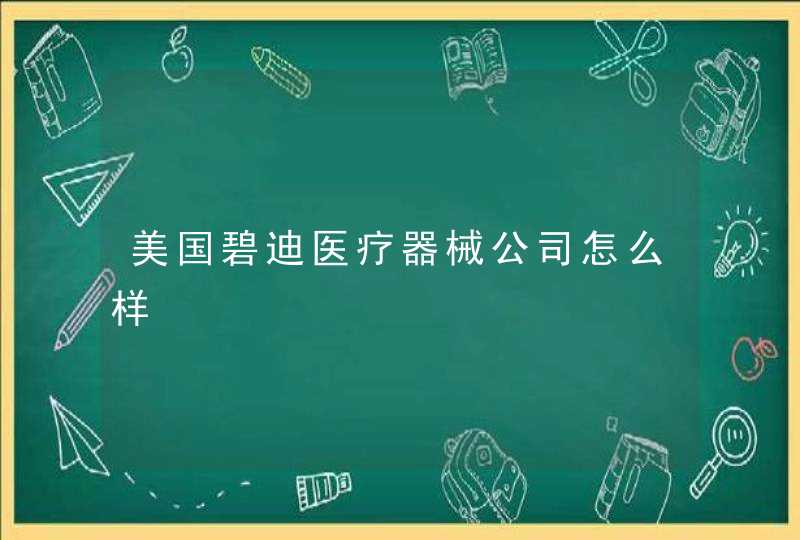 美国碧迪医疗器械公司怎么样